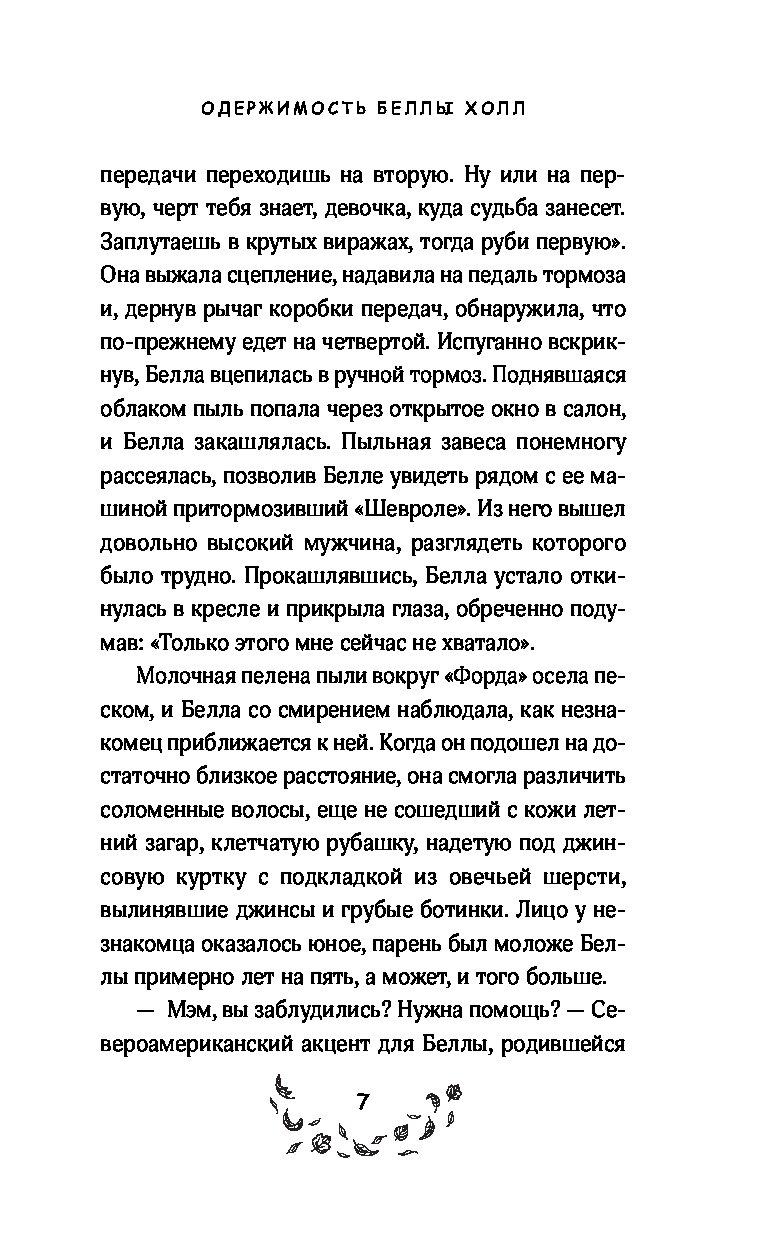 ОДЕРЖИМОСТЬ БЕЛЛЫ ХОЛЛ

передачи переходишь на вторую. Ну или на первую, черт тебя знает, девочка, куда судьба занесет. Заплутаешь в крутых виражах, тогда руби первую». Она выжала сцепление, надавила на педаль тормоза и, дернув рычаг коробки передач, обнаружила, что по-прежнему едет на четвертой. Испуганно вскрикнув, Белла вцепилась в ручной тормоз. Поднявшаяся облаком пыль попала через открытое окно в салон, и Белла закашлялась. Пыльная завеса понемногу рассеялась, позволив Белле увидеть рядом с ее машиной притормозивший «Шевроле». Из него вышел довольно высокий мужчина, разглядеть которого было трудно. Прокашлявшись, Белла устало откинулась в кресле и прикрыла глаза, обреченно подумав: «Только этого мне сейчас не хватало».

Молочная пелена пыли вокруг «Форда» осела песком, и Белла со смирением наблюдала, как незнакомец приближается к ней. Когда он подошел на достаточно близкое расстояние, она смогла различить соломенные волосы, еще не сошедший с кожи летний загар, клетчатую рубашку, надетую под джинсовую куртку с подкладкой из овечьей шерсти, вылинявшие джинсы и грубые ботинки. Лицо у незнакомца оказалось юное, парень был моложе Беллы примерно лет на пять, а может, и того больше.

— Мэм, вы заблудились? Нужна помощь? — Североамериканский акцент для Беллы, родившейся

7